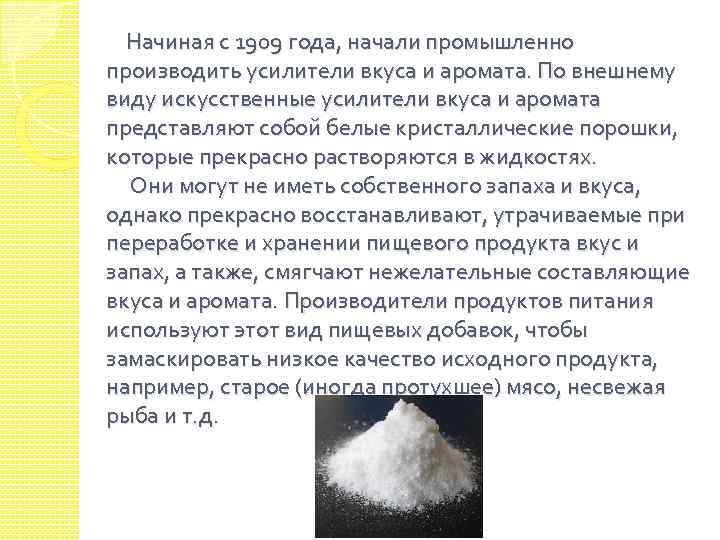 Начиная с 1909 года, начали промышленно производить усилители вкуса и аромата. По внешнему виду искусственные усилители вкуса и аромата представляют собой белые кристаллические порошки, которые прекрасно растворяются в жидкостях.

Они могут не иметь собственного запаха и вкуса, однако прекрасно восстанавливают, утрачиваемые при переработке и хранении пищевого продукта вкус и запах, а также, смягчают нежелательные составляющие вкуса и аромата. Производители продуктов питания используют этот вид пищевых добавок, чтобы замаскировать низкое качество исходного продукта, например, старое (иногда протухшее) мясо, несвежая рыба и т.д.